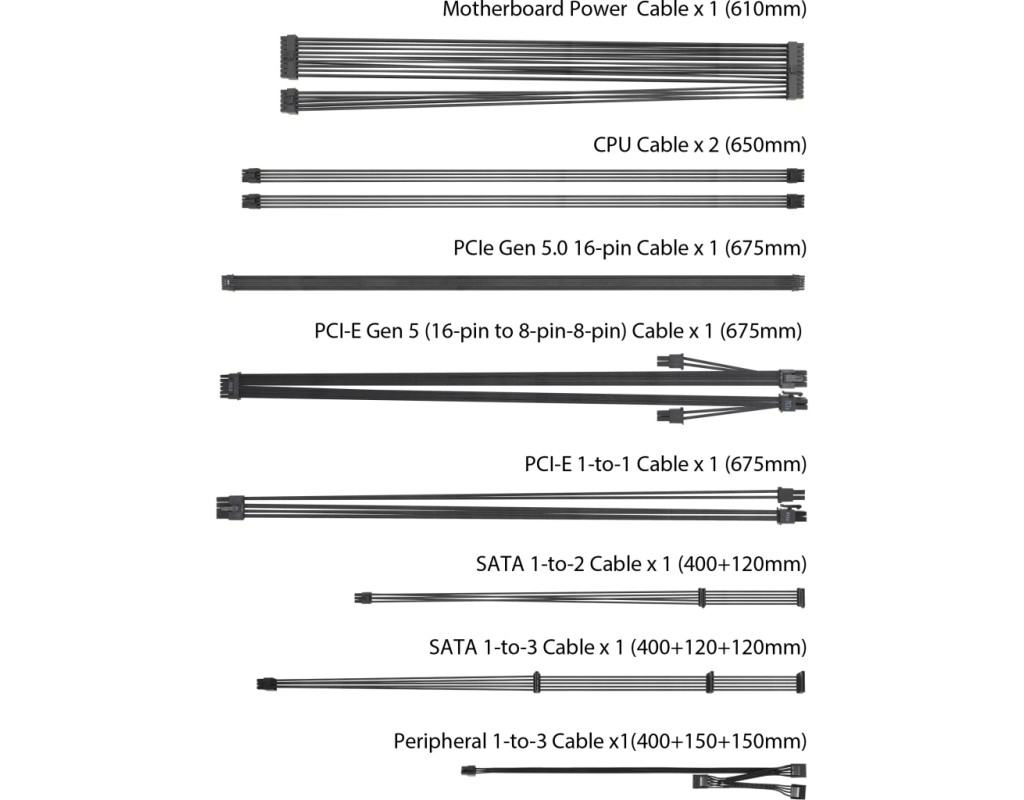 Motherboard Power Cable x 1 (610mm)

CPU Cable x 2 (650mm)

PCIe Gen 5.0 16-pin Cable x 1 (675mm)

PCI-E Gen 5 (16-pin to 8-pin-8-pin) Cable x 1 (675mm)

PCI-E 1-to-1 Cable x 1 (675mm)

SATA 1-to-2 Cable x 1 (400+120mm)

SATA 1-to-3 Cable x 1 (400+120+120mm)

Peripheral 1-to-3 Cable x1(400+150+150mm)